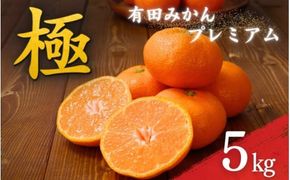 極

有田みかん
プレミアム

5kg